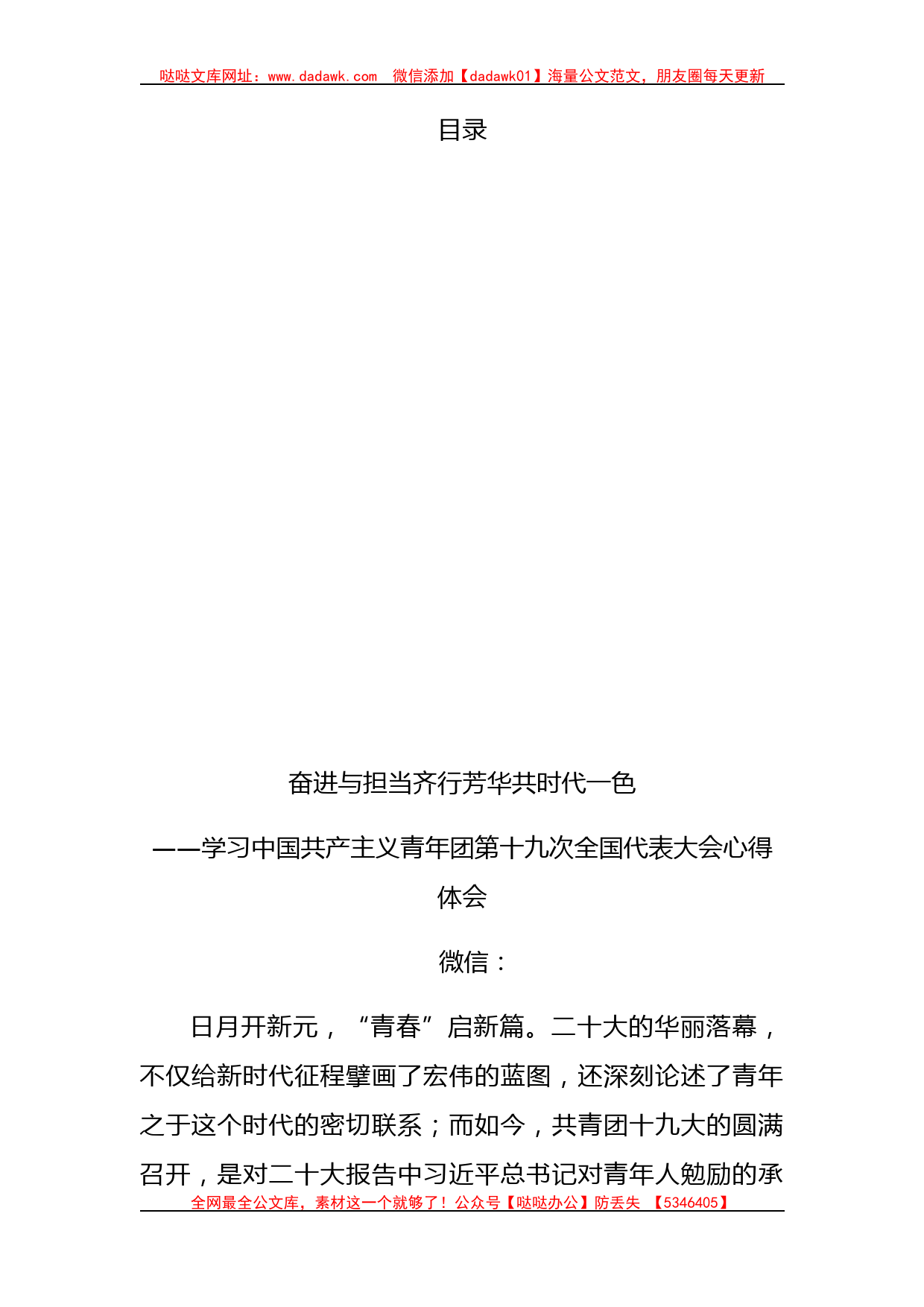 哒哒文库网址：www.dadawk.com 微信添加【dadawk01】海量公文范文，朋友圈每天更新

目录

奋进与担当齐行芳华共时代一色

——学习中国共产主义青年团第十九次全国代表大会心得体会

微信：

日月开新元，“青春”启新篇。二十大的华丽落幕，不仅给新时代征程擘画了宏伟的蓝图，还深刻论述了青年之于这个时代的密切联系；而如今，共青团十九大的圆满召开，是对二十大报告中习近平总书记对青年人勉励的承

全网最全公文库，素材这一个就够了！公众号【哒哒办公】防丢失 【5346405】